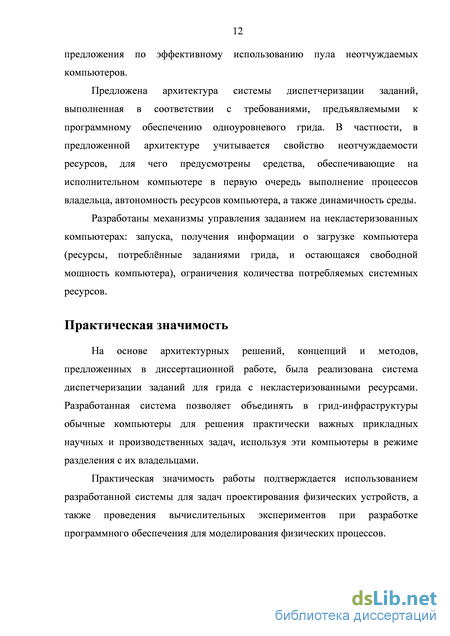 12

предложения по эффективному использованию пула неотчуждаемых компьютеров.

Предложена архитектура системы диспетчеризации заданий, выполненная в соответствии с требованиями, предъявляемыми к программному обеспечению одноуровневого грида. В частности, в предложенной архитектуре учитывается свойство неотчуждаемости ресурсов, для чего предусмотрены средства, обеспечивающие на исполнительном компьютере в первую очередь выполнение процессов владельца, автономность ресурсов компьютера, а также динамичность среды.

Разработаны механизмы управления заданием на некластеризованных компьютерах: запуска, получения информации о загрузке компьютера (ресурсы, потреблённые заданиями грида, и остающаяся свободной мощность компьютера), ограничения количества потребляемых системных ресурсов.

Практическая значимость

На основе архитектурных решений, концепций и методов, предложенных в диссертационной работе, была реализована система диспетчеризации заданий для грида с некластеризованными ресурсами. Разработанная система позволяет объединять в грид-инфраструктуры обычные компьютеры для решения практически важных прикладных научных и производственных задач, используя эти компьютеры в режиме разделения с их владельцами.

Практическая значимость работы подтверждается использованием разработанной системы для задач проектирования физических устройств, а также проведения вычислительных экспериментов при разработке программного обеспечения для моделирования физических процессов.

dsLib.net
библиотека диссертаций